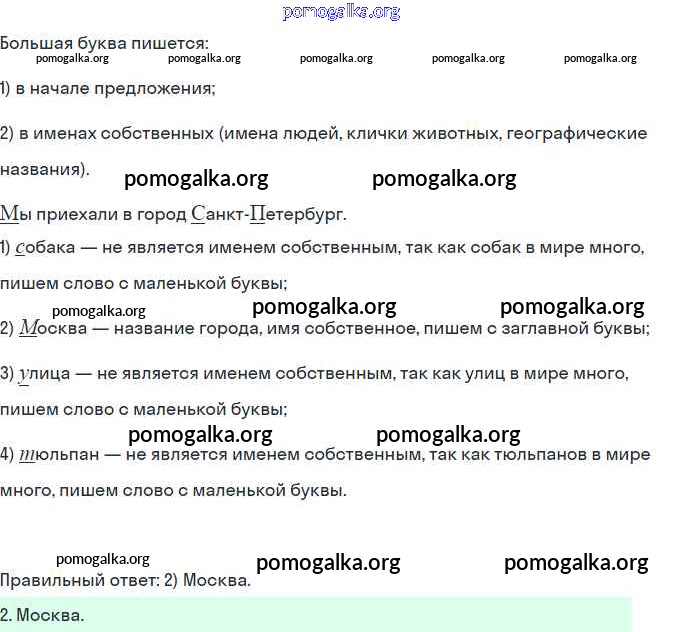 pomogalka.org

Большая буква пишется:
pomogalka.org pomogalka.org pomogalka.org pomogalka.org pomogalka.org

1) в начале предложения;

2) в именах собственных (имена людей, клички животных, географические названия).
pomogalka.org pomogalka.org

Мы приехали в город Санкт-Петербург.

1) собака — не является именем собственным, так как собак в мире много, пишем слово с маленькой буквы;
pomogalka.org pomogalka.org pomogalka.org

2) Москва — название города, имя собственное, пишем с заглавной буквы;

3) улица — не является именем собственным, так как улиц в мире много, пишем слово с маленькой буквы;
pomogalka.org pomogalka.org

4) тюльпан — не является именем собственным, так как тюльпанов в мире много, пишем слово с маленькой буквы.

pomogalka.org pomogalka.org pomogalka.org
Правильный ответ: 2) Москва.

2. Москва.